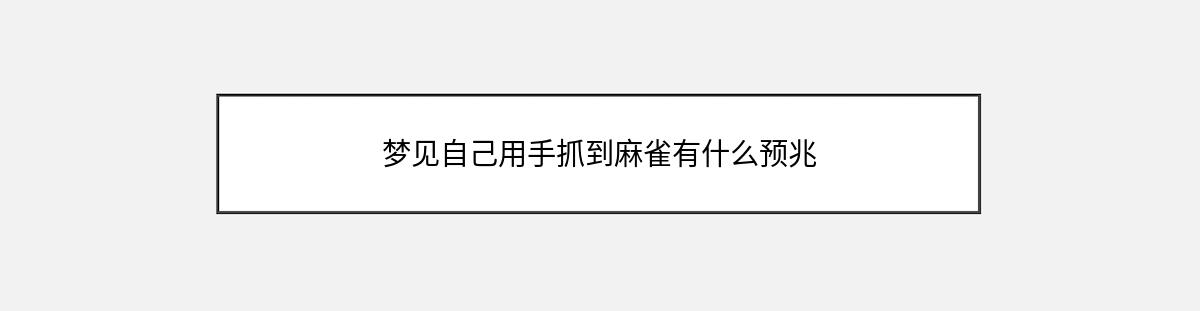 梦见自己用手抓到麻雀有什么预兆